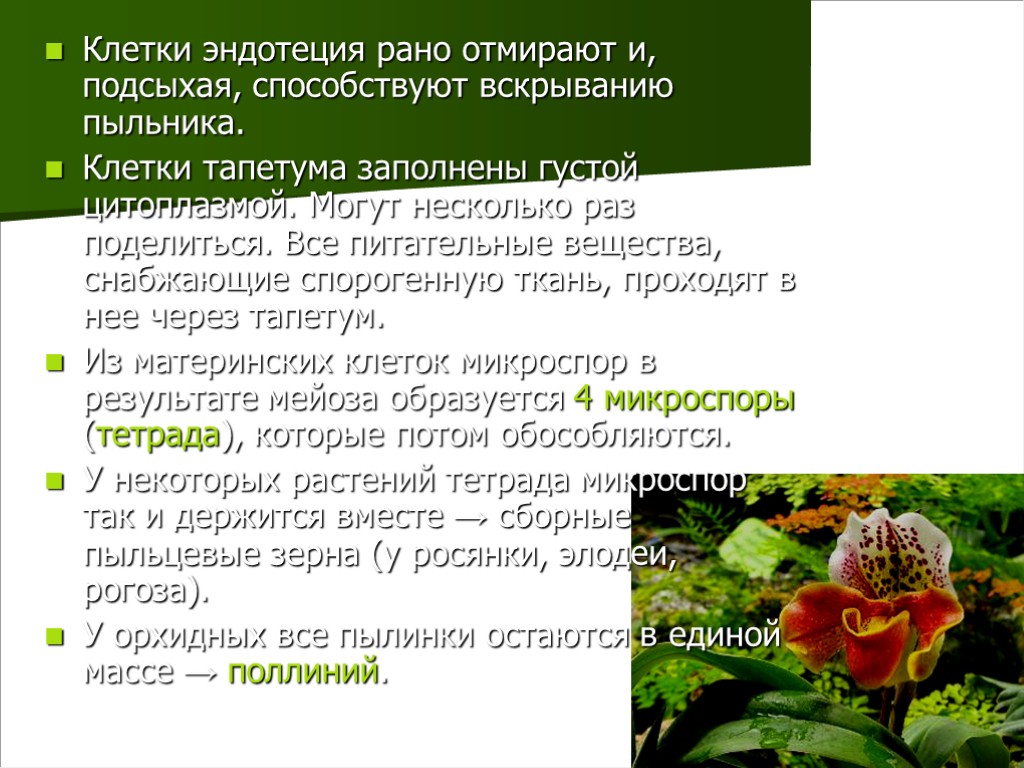 Клетки эндотеция рано отмирают и, подсыхая, способствуют вскрыванию пыльника.

Клетки тапетума заполнены густой цитоплазмой. Могут несколько раз поделиться. Все питательные вещества, снабжающие спорогенную ткань, проходят в нее через тапетум.

Из материнских клеток микроспор в результате мейоза образуется 4 микроспоры (тетрада), которые потом обособляются.

У некоторых растений тетрада микроспор так и держится вместе → сборные пыльцевые зерна (у росянки, элодеи, рогоза).

У орхидных все пылинки остаются в единой массе → поллиний.